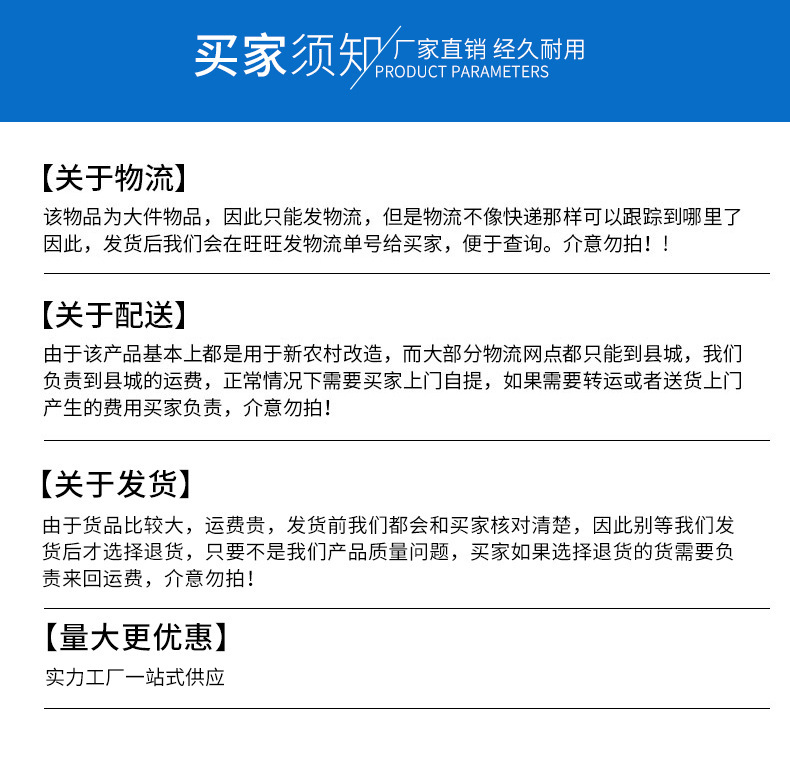 买家须知
厂家直销 经久耐用
PRODUCT PARAMETERS

【关于物流】

该物品为大件物品，因此只能发物流，但是物流不像快递那样可以跟踪到哪里了因此，发货后我们会在旺旺发物流单号给买家，便于查询。介意勿拍！！

【关于配送】

由于该产品基本上都是用于新农村改造，而大部分物流网点都只能到县城，我们负责到县城的运费，正常情况下需要买家上门自提，如果需要转运或者送货上门产生的费用买家负责，介意勿拍！

【关于发货】

由于货品比较大，运费贵，发货前我们都会和买家核对清楚，因此别等我们发货后才选择退货，只要不是我们产品质量问题，买家如果选择退货的货需要负责来回运费，介意勿拍！

【量大更优惠】

实力工厂一站式供应